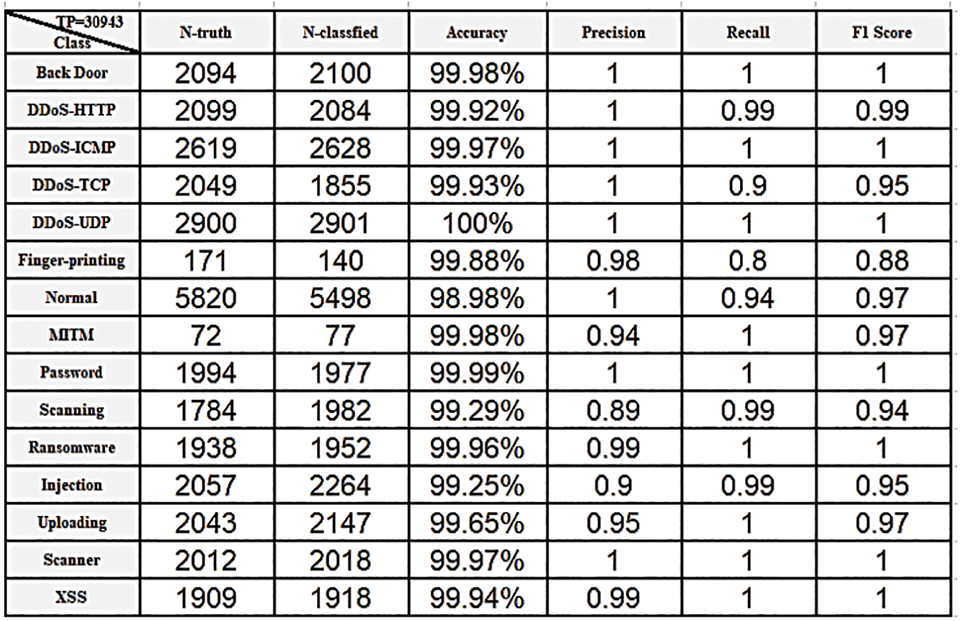 | TP=30943 Class | N-truth | N-classfied | Accuracy | Precision | Recall | F1 Score |
|---|---|---|---|---|---|---|
| Back Door | 2094 | 2100 | 99.98% | 1 | 1 | 1 |
| DDoS-HTTP | 2099 | 2084 | 99.92% | 1 | 0.99 | 0.99 |
| DDoS-ICMP | 2619 | 2628 | 99.97% | 1 | 1 | 1 |
| DDoS-TCP | 2049 | 1855 | 99.93% | 1 | 0.9 | 0.95 |
| DDoS-UDP | 2900 | 2901 | 100% | 1 | 1 | 1 |
| Finger-printing | 171 | 140 | 99.88% | 0.98 | 0.8 | 0.88 |
| Normal | 5820 | 5498 | 98.98% | 1 | 0.94 | 0.97 |
| MITM | 72 | 77 | 99.98% | 0.94 | 1 | 0.97 |
| Password | 1994 | 1977 | 99.99% | 1 | 1 | 1 |
| Scanning | 1784 | 1982 | 99.29% | 0.89 | 0.99 | 0.94 |
| Ransomware | 1938 | 1952 | 99.96% | 0.99 | 1 | 1 |
| Injection | 2057 | 2264 | 99.25% | 0.9 | 0.99 | 0.95 |
| Uploading | 2043 | 2147 | 99.65% | 0.95 | 1 | 0.97 |
| Scanner | 2012 | 2018 | 99.97% | 1 | 1 | 1 |
| XSS | 1909 | 1918 | 99.94% | 0.99 | 1 | 1 |